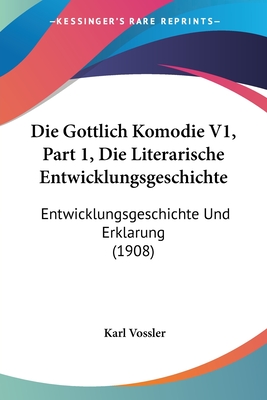 —KESSINGER'S RARE REPRINTS—

Die Gottlich Komodie V1, Part 1, Die Literarische Entwicklungsgeschichte

Entwicklungsgeschichte Und Erklarung (1908)

Karl Vossler